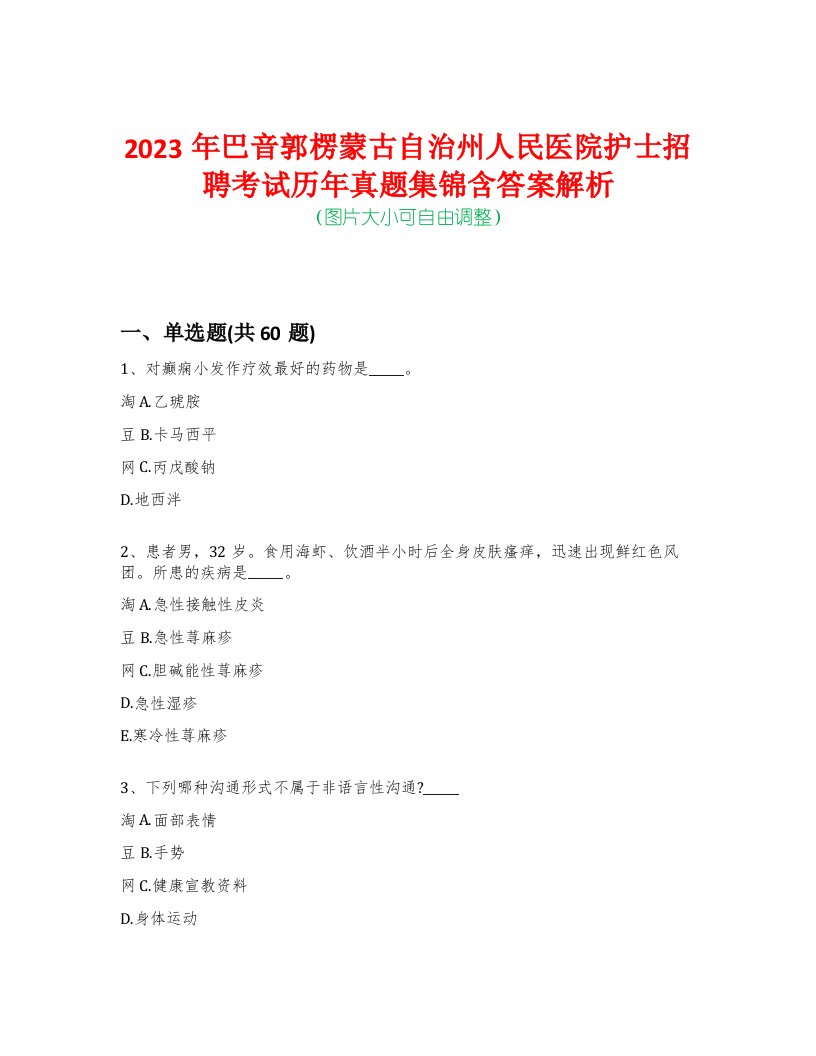 2023 年巴音郭楞蒙古自治州人民医院护士招聘考试历年真题集锦含答案解析
(图片大小可自由调整)

一、单选题(共 60 题)

1、对癫痫小发作疗效最好的药物是_____。

淘 A.乙琥胺

豆 B.卡马西平

网 C.丙戊酸钠

D.地西泮

2、患者男，32 岁。食用海虾、饮酒半小时后全身皮肤瘙痒，迅速出现鲜红色风团。所患的疾病是_____。

淘 A.急性接触性皮炎

豆 B.急性荨麻疹

网 C.胆碱能性荨麻疹

D.急性湿疹

E.寒冷性荨麻疹

3、下列哪种沟通形式不属于非语言性沟通?_____

淘 A.面部表情

豆 B.手势

网 C.健康宣教资料

D.身体运动